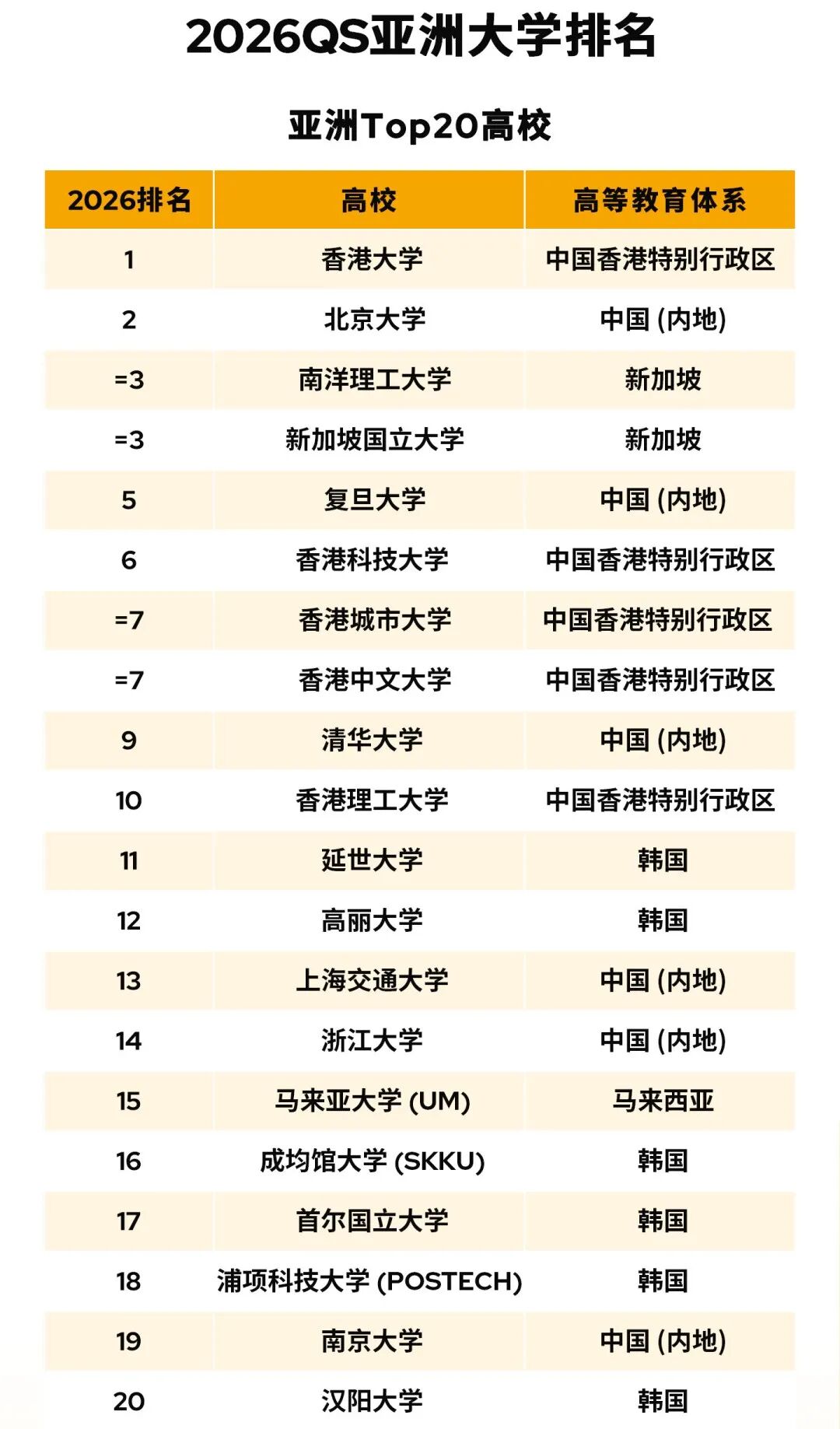 2026QS亚洲大学排名

亚洲Top20高校

| 2026排名 | 高校 | 高等教育体系 |
|---|---|---|
| 1 | 香港大学 | 中国香港特别行政区 |
| 2 | 北京大学 | 中国 (内地) |
| =3 | 南洋理工大学 | 新加坡 |
| =3 | 新加坡国立大学 | 新加坡 |
| 5 | 复旦大学 | 中国 (内地) |
| 6 | 香港科技大学 | 中国香港特别行政区 |
| =7 | 香港城市大学 | 中国香港特别行政区 |
| =7 | 香港中文大学 | 中国香港特别行政区 |
| 9 | 清华大学 | 中国 (内地) |
| 10 | 香港理工大学 | 中国香港特别行政区 |
| 11 | 延世大学 | 韩国 |
| 12 | 高丽大学 | 韩国 |
| 13 | 上海交通大学 | 中国 (内地) |
| 14 | 浙江大学 | 中国 (内地) |
| 15 | 马来亚大学 (UM) | 马来西亚 |
| 16 | 成均馆大学 (SKKU) | 韩国 |
| 17 | 首尔国立大学 | 韩国 |
| 18 | 浦项科技大学 (POSTECH) | 韩国 |
| 19 | 南京大学 | 中国 (内地) |
| 20 | 汉阳大学 | 韩国 |